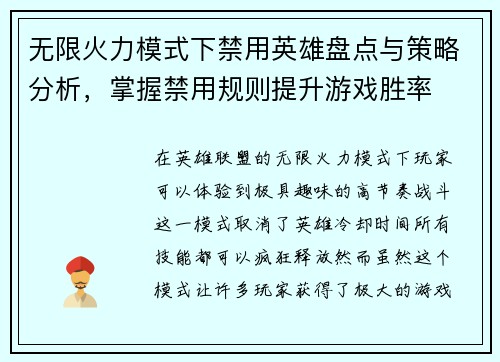 无限火力模式下禁用英雄盘点与策略分析，掌握禁用规则提升游戏胜率

在英雄联盟的无限火力模式下玩家可以体验到极具趣味的高节奏战斗这一模式取消了英雄冷却时间所有技能都可以疯狂释放然而虽然这个模式让许多玩家获得了极大的游戏